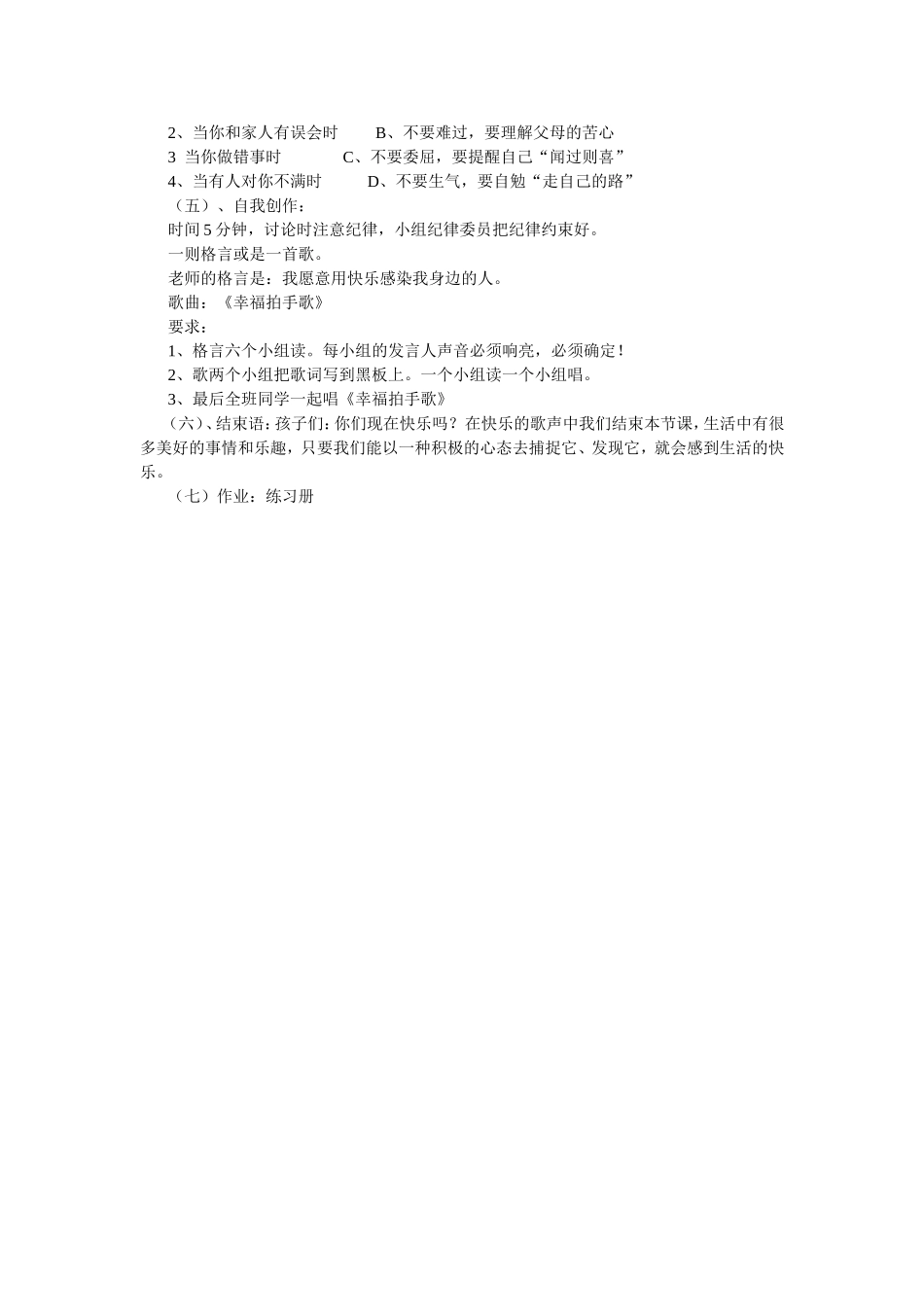 2、当你和家人有误会时　　B、不要难过，要理解父母的苦心
3 当你做错事时　　　　C、不要委屈，要提醒自己“闻过则喜”
4、当有人对你不满时　　　D、不要生气，要自勉“走自己的路”
（五）、自我创作：
时间 5 分钟，讨论时注意纪律，小组纪律委员把纪律约束好。
一则格言或是一首歌。
老师的格言是：我愿意用快乐感染我身边的人。
歌曲：《幸福拍手歌》
要求：
1、格言六个小组读。每小组的发言人声音必须响亮，必须确定！
2、歌两个小组把歌词写到黑板上。一个小组读一个小组唱。
3、最后全班同学一起唱《幸福拍手歌》
（六）、结束语：孩子们：你们现在快乐吗？在快乐的歌声中我们结束本节课，生活中有很多美好的事情和乐趣，只要我们能以一种积极的心态去捕捉它、发现它，就会感到生活的快乐。
（七）作业：练习册